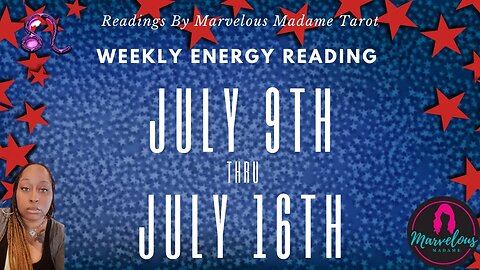 Readings By Marvelous Madame Tarot

WEEKLY ENERGY READING

JULY 9TH

THRU

JULY 16TH

Marvelous MADAME